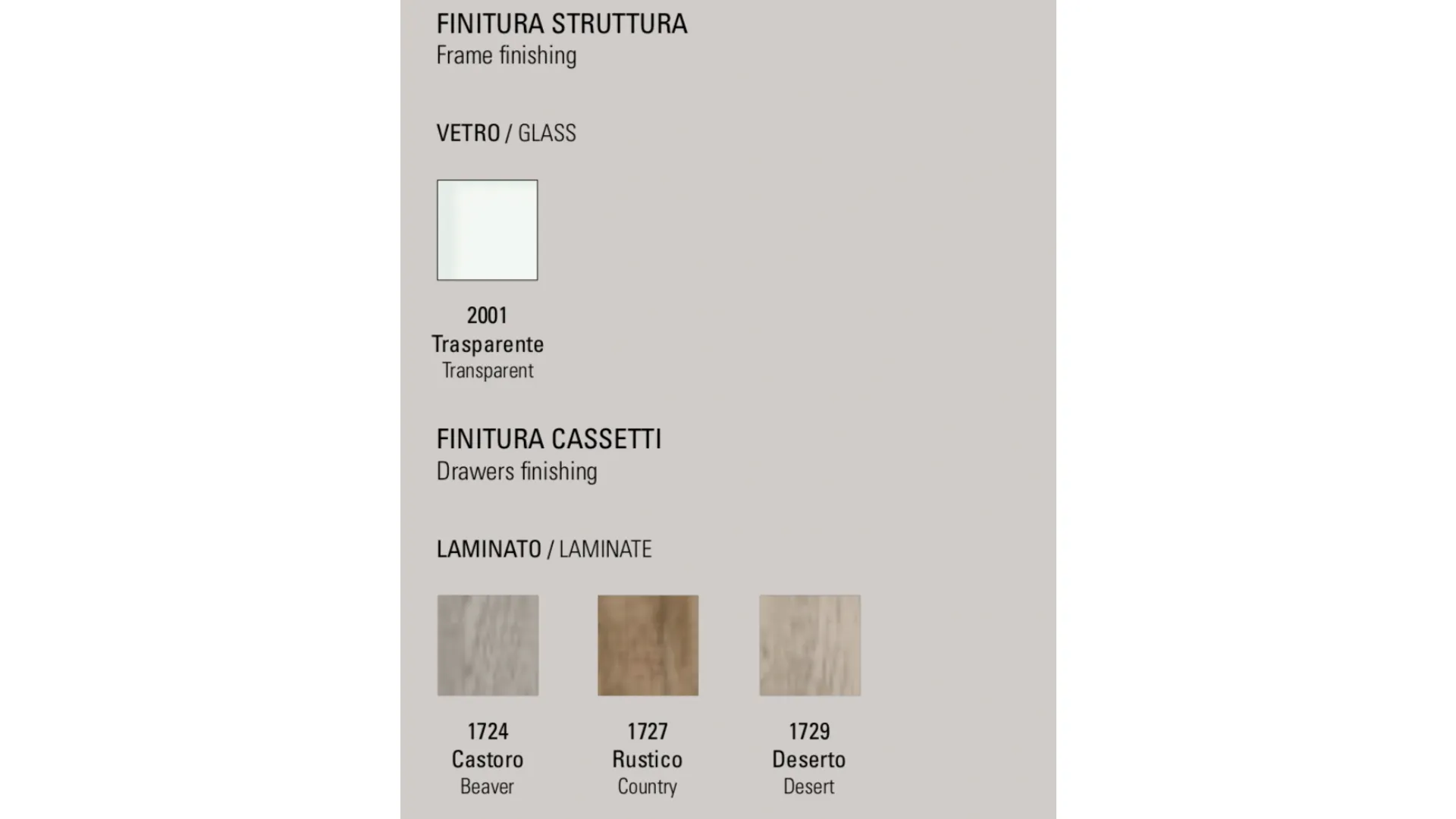 FINITURA STRUTTURA
Frame finishing

VETRO / GLASS

2001
Trasparente
Transparent

FINITURA CASSETTI
Drawers finishing

LAMINATO / LAMINATE

1724
Castoro
Beaver

1727
Rustico
Country

1729
Deserto
Desert